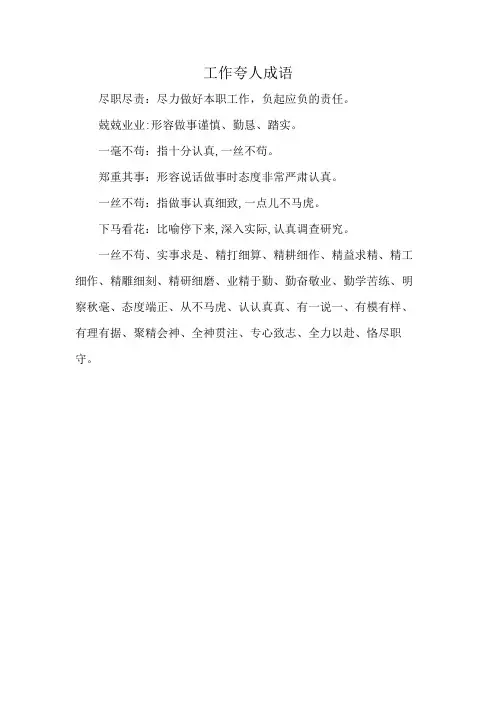 工作夸人成语

尽职尽责：尽力做好本职工作，负起应负的责任。

兢兢业业:形容做事谨慎、勤恳、踏实。

一毫不苟：指十分认真,一丝不苟。

郑重其事：形容说话做事时态度非常严肃认真。

一丝不苟：指做事认真细致,一点儿不马虎。

下马看花：比喻停下来,深入实际,认真调查研究。

一丝不苟、实事求是、精打细算、精耕细作、精益求精、精工细作、精雕细刻、精研细磨、业精于勤、勤奋敬业、勤学苦练、明察秋毫、态度端正、从不马虎、认认真真、有一说一、有模有样、有理有据、聚精会神、全神贯注、专心致志、全力以赴、恪尽职守。